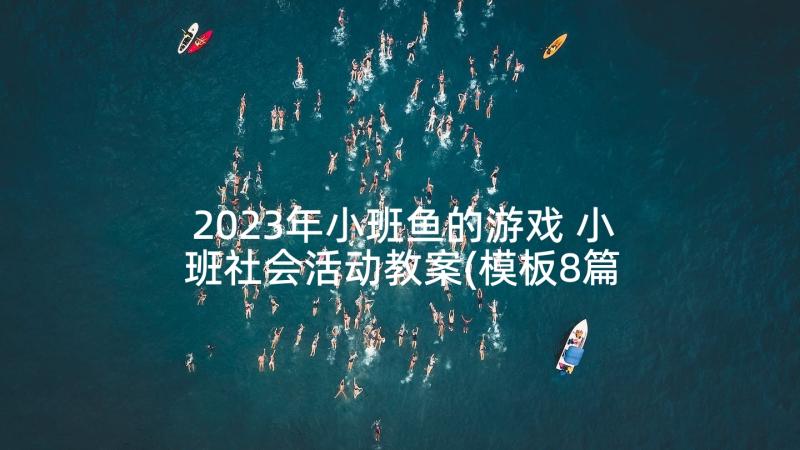 2023年小班鱼的游戏 小班社会活动教案(模板8篇